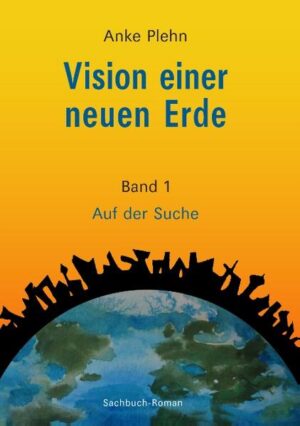 Anke Plehn

Vision einer neuen Erde

Band 1

Auf der Suche

Sachbuch-Roman